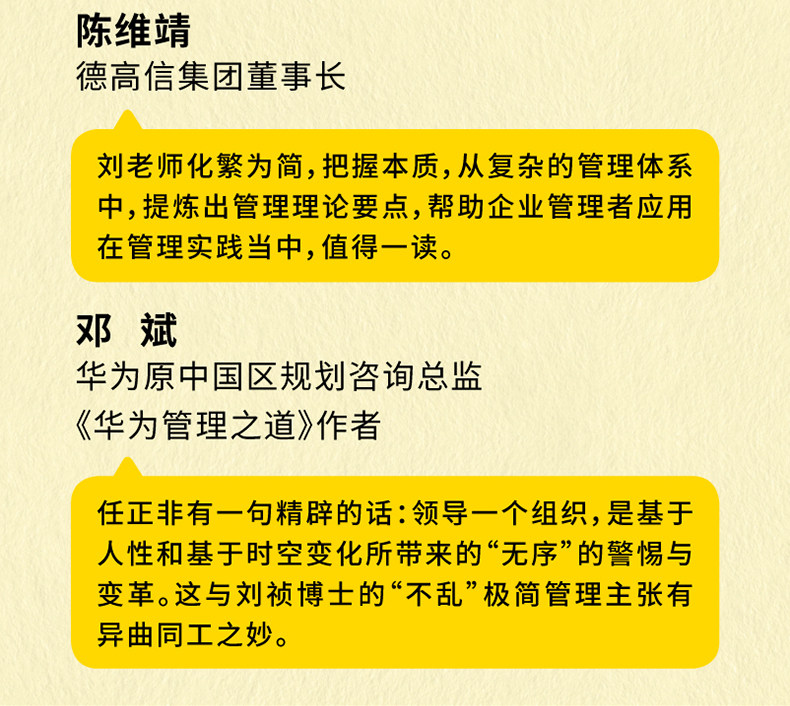 陈维靖
德高信集团董事长

刘老师化繁为简，把握本质，从复杂的管理体系中，提炼出管理理论要点，帮助企业管理者应用在管理实践当中，值得一读。

邓 斌
华为原中国区规划咨询总监
《华为管理之道》作者

任正非有一句精辟的话：领导一个组织，是基于人性和基于时空变化所带来的“无序”的警惕与变革。这与刘祯博士的“不乱”极简管理主张有异曲同工之妙。